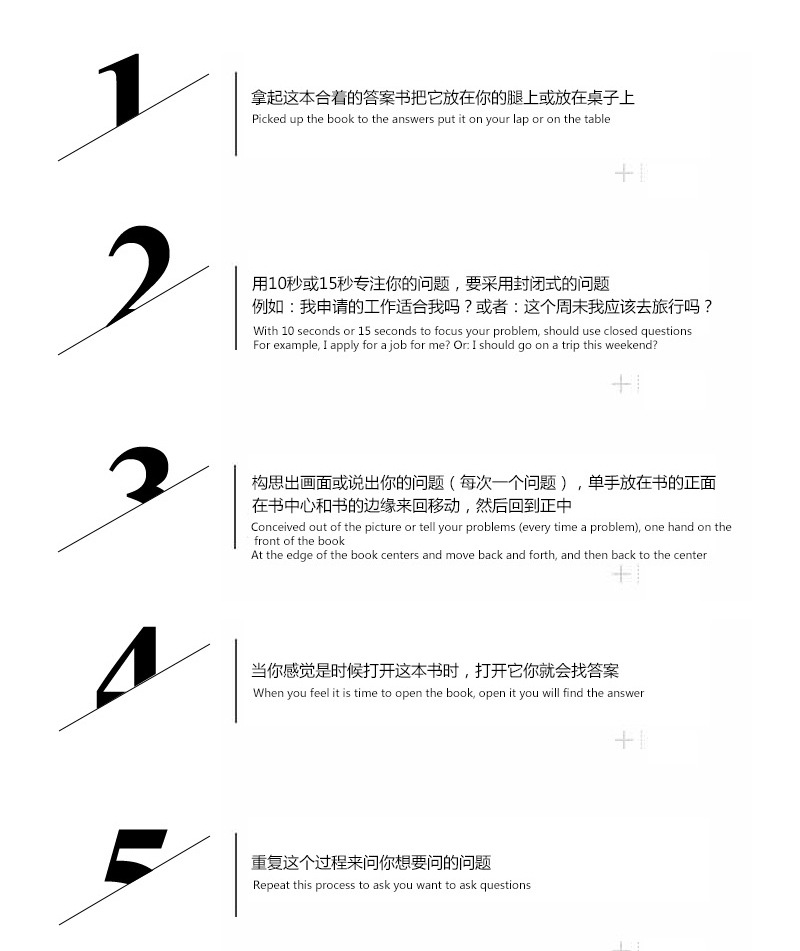 1

拿起这本合着的答案书把它放在你的腿上或放在桌子上
Picked up the book to the answers put it on your lap or on the table

2

用10秒或15秒专注你的问题，要采用封闭式的问题
例如：我申请的工作适合我吗？或者：这个周末我应该去旅行吗？
With 10 seconds or 15 seconds to focus your problem, should use closed questions
For example, I apply for a job for me? Or: I should go on a trip this weekend?

3

构思出画面或说出你的问题（每次一个问题），单手放在书的正面
在书中心和书的边缘来回移动，然后回到正中
Conceived out of the picture or tell your problems (every time a problem), one hand on the front of the book
At the edge of the book centers and move back and forth, and then back to the center

4

当你感觉是时候打开这本书时，打开它你就会找答案
When you feel it is time to open the book, open it you will find the answer

5

重复这个过程来问你想要问的问题
Repeat this process to ask you want to ask questions